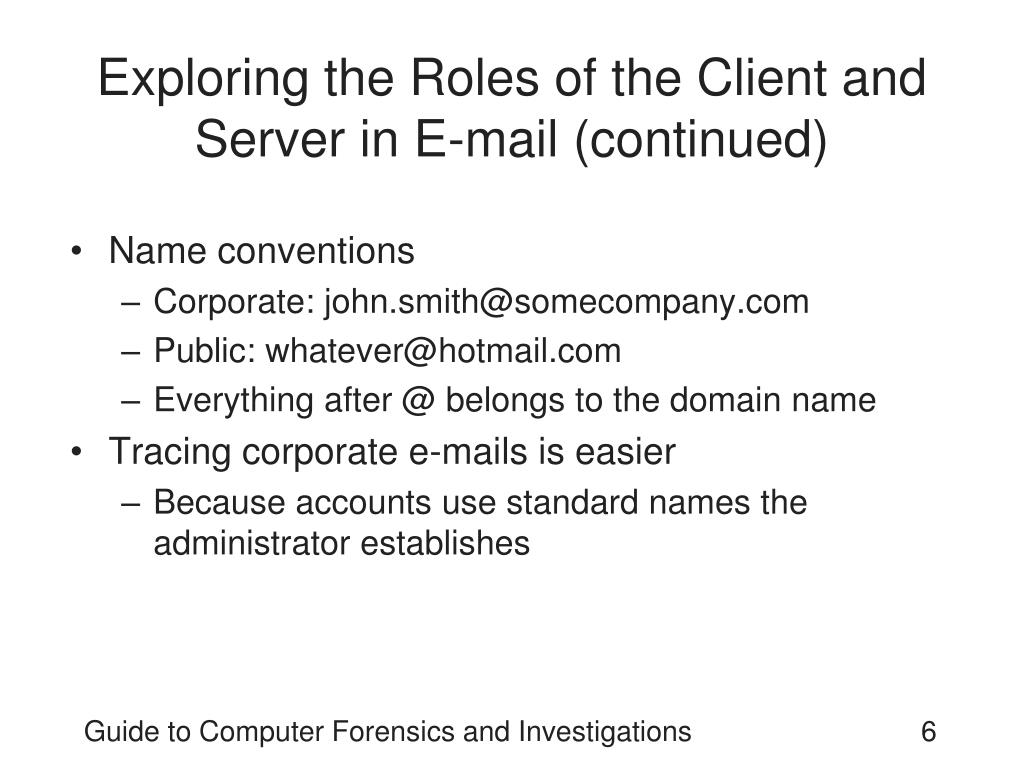 Exploring the Roles of the Client and Server in E-mail (continued)

• Name conventions
– Corporate: john.smith@somecompany.com
– Public: whatever@hotmail.com
– Everything after @ belongs to the domain name
• Tracing corporate e-mails is easier
– Because accounts use standard names the administrator establishes

Guide to Computer Forensics and Investigations

6